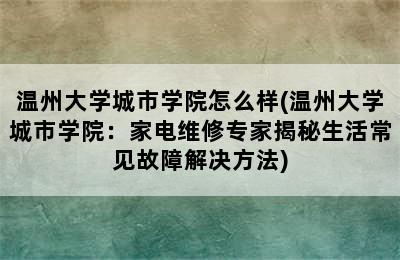 温州大学城市学院怎么样(温州大学城市学院：家电维修专家揭秘生活常见故障解决方法)